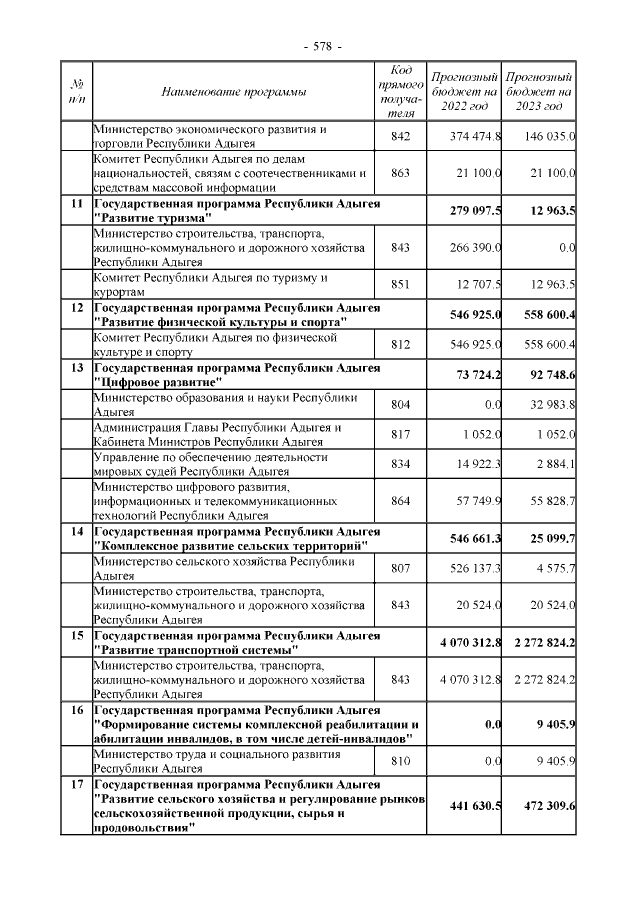 - 578 -

| № п/п | Наименование программы | Код прямого получателя | Прогнозный бюджет на 2022 год | Прогнозный бюджет на 2023 год |
|---|---|---|---|---|
| | Министерство экономического развития и торговли Республики Адыгея | 842 | 374 474.8 | 146 035.0 |
| | Комитет Республики Адыгея по делам национальностей, связям с соотечественниками и средствам массовой информации | 863 | 21 100.0 | 21 100.0 |
| 11 | Государственная программа Республики Адыгея "Развитие туризма" | | 279 097.5 | 12 963.5 |
| | Министерство строительства, транспорта, жилищно-коммунального и дорожного хозяйства Республики Адыгея | 843 | 266 390.0 | 0.0 |
| | Комитет Республики Адыгея по туризму и курортам | 851 | 12 707.5 | 12 963.5 |
| 12 | Государственная программа Республики Адыгея "Развитие физической культуры и спорта" | | 546 925.0 | 558 600.4 |
| | Комитет Республики Адыгея по физической культуре и спорту | 812 | 546 925.0 | 558 600.4 |
| 13 | Государственная программа Республики Адыгея "Цифровое развитие" | | 73 724.2 | 92 748.6 |
| | Министерство образования и науки Республики Адыгея | 804 | 0.0 | 32 983.8 |
| | Администрация Главы Республики Адыгея и Кабинета Министров Республики Адыгея | 817 | 1 052.0 | 1 052.0 |
| | Управление по обеспечению деятельности мировых судей Республики Адыгея | 834 | 14 922.3 | 2 884.1 |
| | Министерство цифрового развития, информационных и телекоммуникационных технологий Республики Адыгея | 864 | 57 749.9 | 55 828.7 |
| 14 | Государственная программа Республики Адыгея "Комплексное развитие сельских территорий" | | 546 661.3 | 25 099.7 |
| | Министерство сельского хозяйства Республики Адыгея | 807 | 526 137.3 | 4 575.7 |
| | Министерство строительства, транспорта, жилищно-коммунального и дорожного хозяйства Республики Адыгея | 843 | 20 524.0 | 20 524.0 |
| 15 | Государственная программа Республики Адыгея "Развитие транспортной системы" | | 4 070 312.8 | 2 272 824.2 |
| | Министерство строительства, транспорта, жилищно-коммунального и дорожного хозяйства Республики Адыгея | 843 | 4 070 312.8 | 2 272 824.2 |
| 16 | Государственная программа Республики Адыгея "Формирование системы комплексной реабилитации и абилитации инвалидов, в том числе детей-инвалидов" | | 0.0 | 9 405.9 |
| | Министерство труда и социального развития Республики Адыгея | 810 | 0.0 | 9 405.9 |
| 17 | Государственная программа Республики Адыгея "Развитие сельского хозяйства и регулирование рынков сельскохозяйственной продукции, сырья и продовольствия" | | 441 630.5 | 472 309.6 |